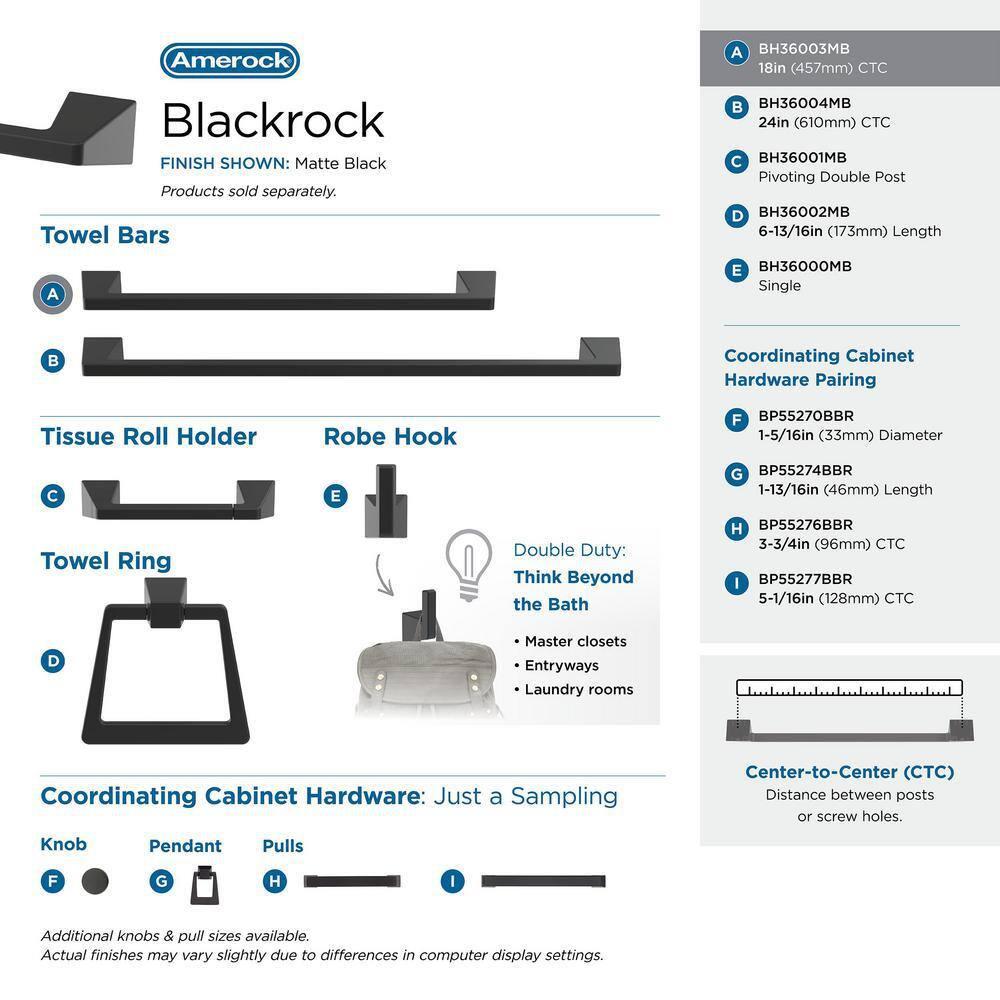 Amerock

Blackrock

FINISH SHOWN: Matte Black

Products sold separately.

Towel Bars

A

B

Tissue Roll Holder

C

Robe Hook

E

Towel Ring

D

Double Duty: Think Beyond the Bath

• Master closets
• Entryways
• Laundry rooms

Coordinating Cabinet Hardware: Just a Sampling

Knob

F

Pendant

G

Pulls

H

I

Additional knobs & pull sizes available.
Actual finishes may vary slightly due to differences in computer display settings.

A BH36003MB
18in (457mm) CTC

B BH36004MB
24in (610mm) CTC

C BH36001MB
Pivoting Double Post

D BH36002MB
6-13/16in (173mm) Length

E BH36000MB
Single

Coordinating Cabinet Hardware Pairing

F BP55270BBR
1-5/16in (33mm) Diameter

G BP55274BBR
1-13/16in (46mm) Length

H BP55276BBR
3-3/4in (96mm) CTC

I BP55277BBR
5-1/16in (128mm) CTC

Center-to-Center (CTC)
Distance between posts or screw holes.